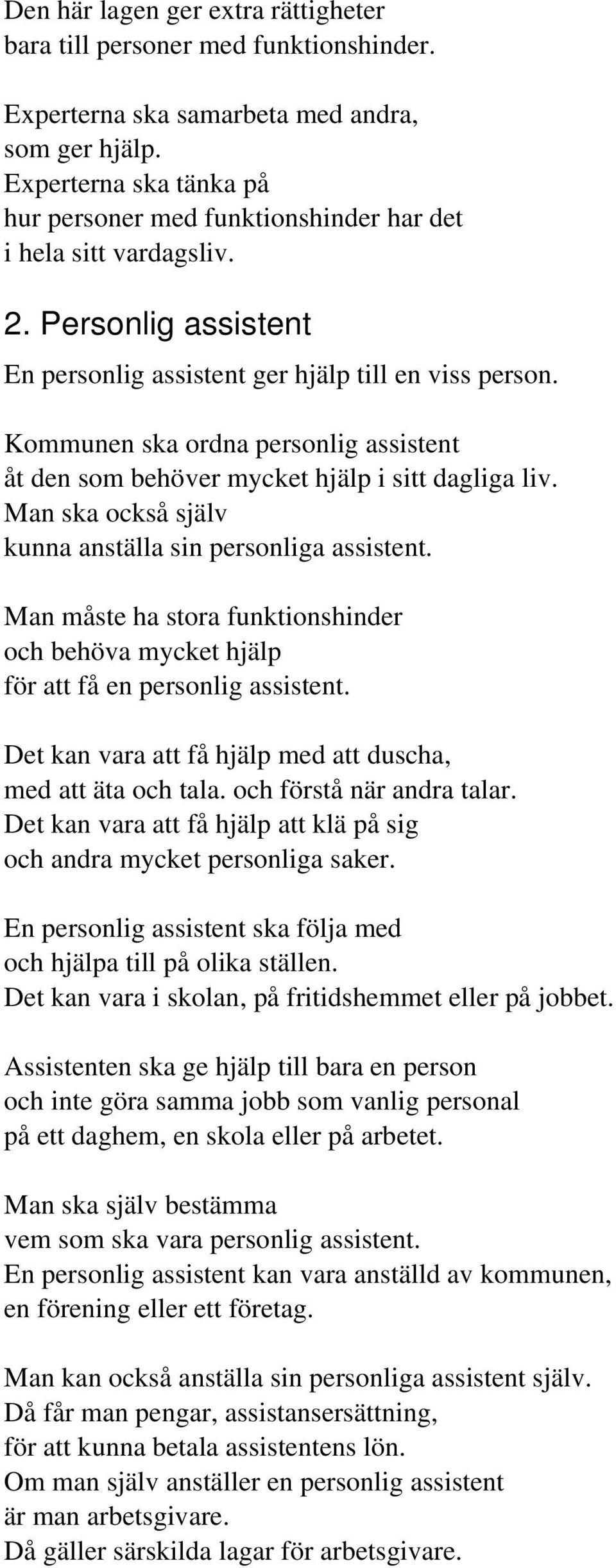 Den här lagen ger extra rättigheter
bara till personer med funktionshinder.

Experterna ska samarbeta med andra,
som ger hjälp.
Experterna ska tänka på
hur personer med funktionshinder har det
i hela sitt vardagsliv.

2. Personlig assistent

En personlig assistent ger hjälp till en viss person.

Kommunen ska ordna personlig assistent
åt den som behöver mycket hjälp i sitt dagliga liv.
Man ska också själv
kunna anställa sin personliga assistent.

Man måste ha stora funktionshinder
och behöva mycket hjälp
för att få en personlig assistent.

Det kan vara att få hjälp med att duscha,
med att äta och tala. och förstå när andra talar.
Det kan vara att få hjälp att klä på sig
och andra mycket personliga saker.

En personlig assistent ska följa med
och hjälpa till på olika ställen.
Det kan vara i skolan, på fritidshemmet eller på jobbet.

Assistenten ska ge hjälp till bara en person
och inte göra samma jobb som vanlig personal
på ett daghem, en skola eller på arbetet.

Man ska själv bestämma
vem som ska vara personlig assistent.
En personlig assistent kan vara anställd av kommunen,
en förening eller ett företag.

Man kan också anställa sin personliga assistent själv.
Då får man pengar, assistansersättning,
för att kunna betala assistentens lön.
Om man själv anställer en personlig assistent
är man arbetsgivare.
Då gäller särskilda lagar för arbetsgivare.